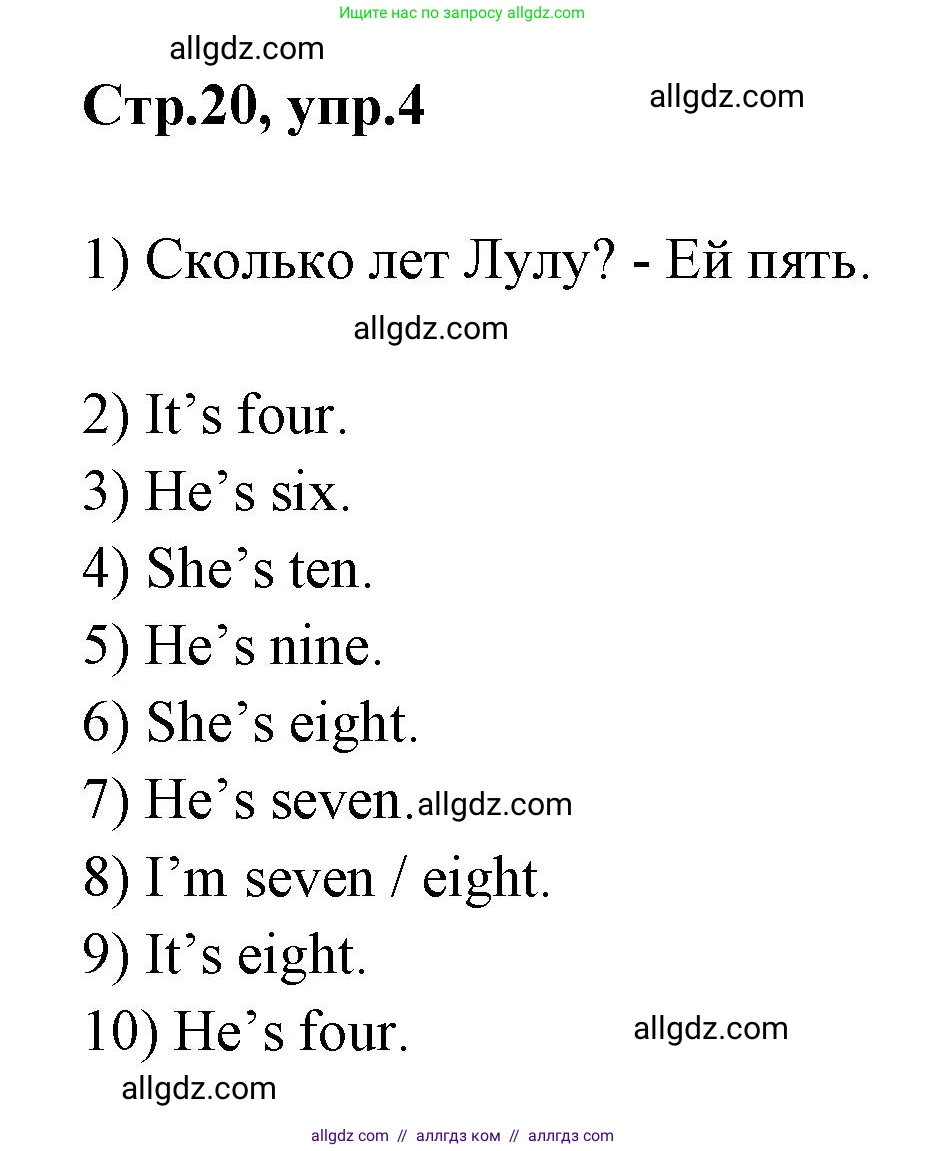 Ищите нас по запросу allgdz.com

allgdz.com

Стр.20, упр.4

allgdz.com

1) Сколько лет Лулу? - Ей пять.

allgdz.com

2) It’s four.
3) He’s six.
4) She’s ten.
5) He’s nine.
6) She’s eight.
7) He’s seven. allgdz.com
8) I’m seven / eight.
9) It’s eight.
10) He’s four.

allgdz.com

allgdz.com

allgdz com // аллгдз ком // аллгдз com